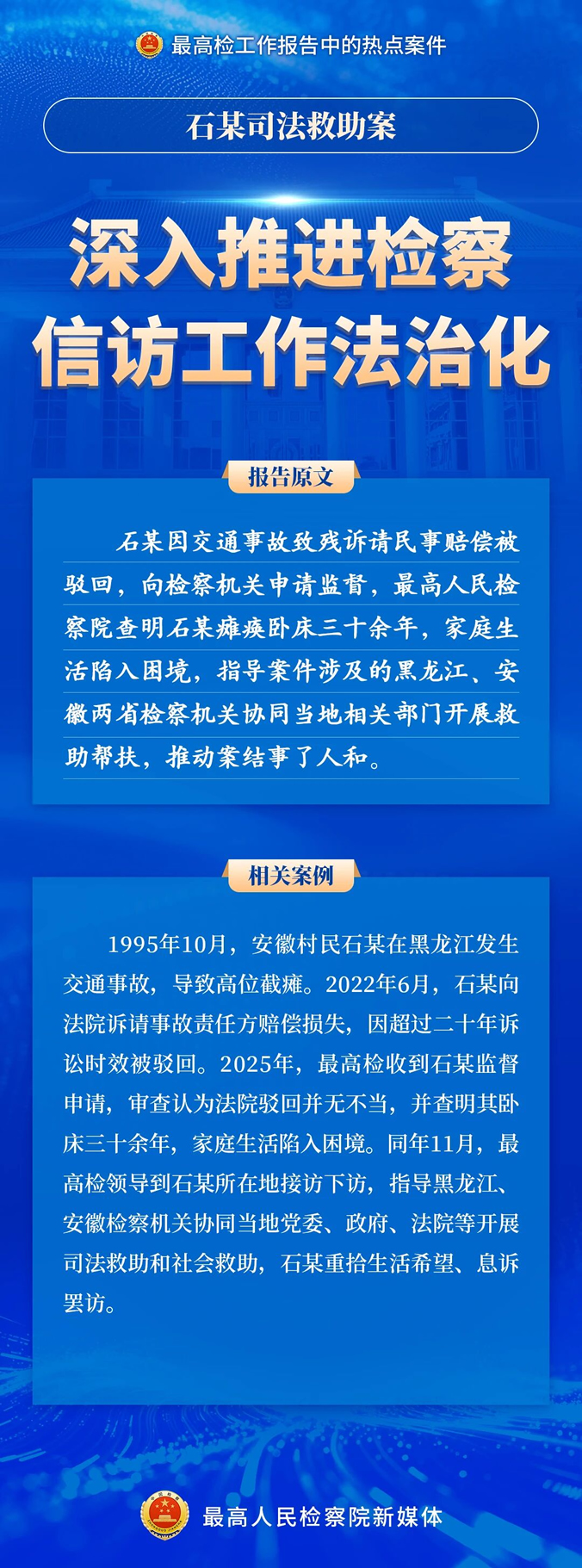 最高检工作报告中的热点案件

石某司法救助案

深入推进检察
信访工作法治化

报告原文

石某因交通事故致残诉请民事赔偿被驳回，向检察机关申请监督，最高人民检察院查明石某瘫痪卧床三十余年，家庭生活陷入困境，指导案件涉及的黑龙江、安徽两省检察机关协同当地相关部门开展救助帮扶，推动案结事了人和。

相关案例

1995年10月，安徽村民石某在黑龙江发生交通事故，导致高位截瘫。2022年6月，石某向法院诉请事故责任方赔偿损失，因超过二十年诉讼时效被驳回。2025年，最高检收到石某监督申请，审查认为法院驳回并无不当，并查明其卧床三十余年，家庭生活陷入困境。同年11月，最高检领导到石某所在地接访下访，指导黑龙江、安徽检察机关协同当地党委、政府、法院等开展司法救助和社会救助，石某重拾生活希望、息诉罢访。

最高人民检察院新媒体